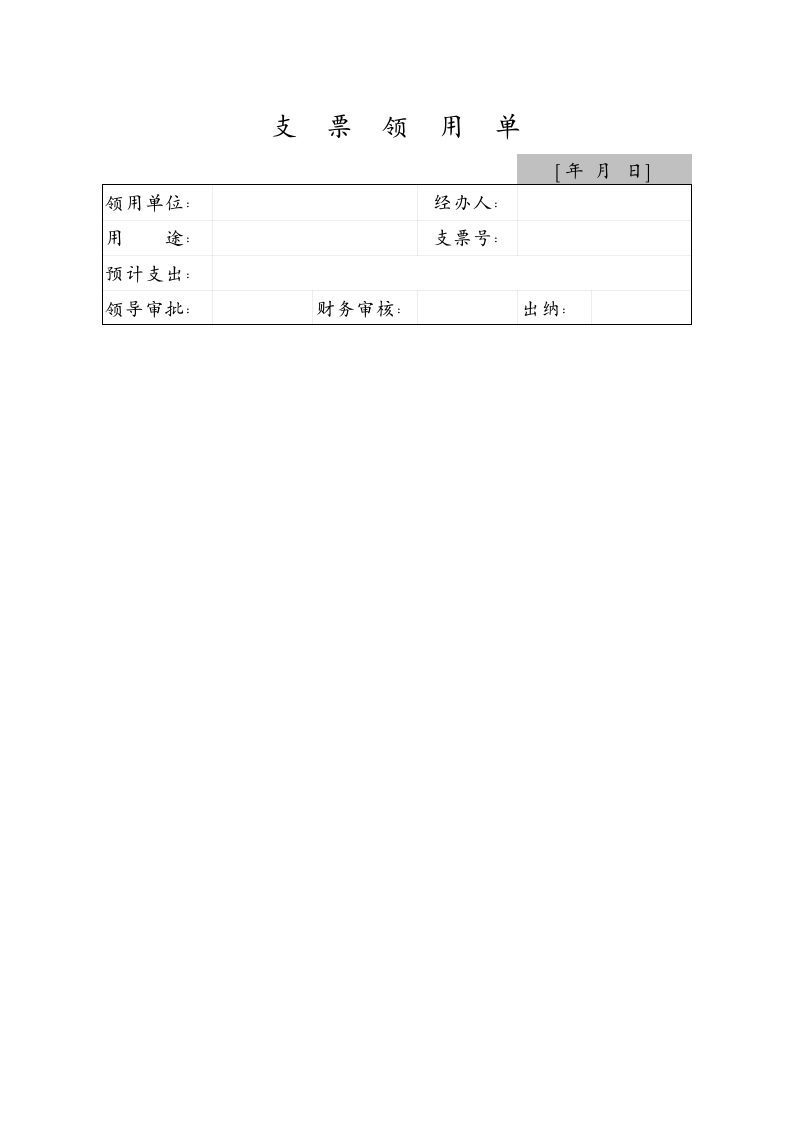 支 票 领 用 单

[年 月 日]

| 领用单位: | | | 经办人: | | |
|---|---|---|---|---|---|
| 用 途: | | | 支票号: | | |
| 预计支出: | | | | | |
| 领导审批: | | 财务审核: | | 出纳: | |